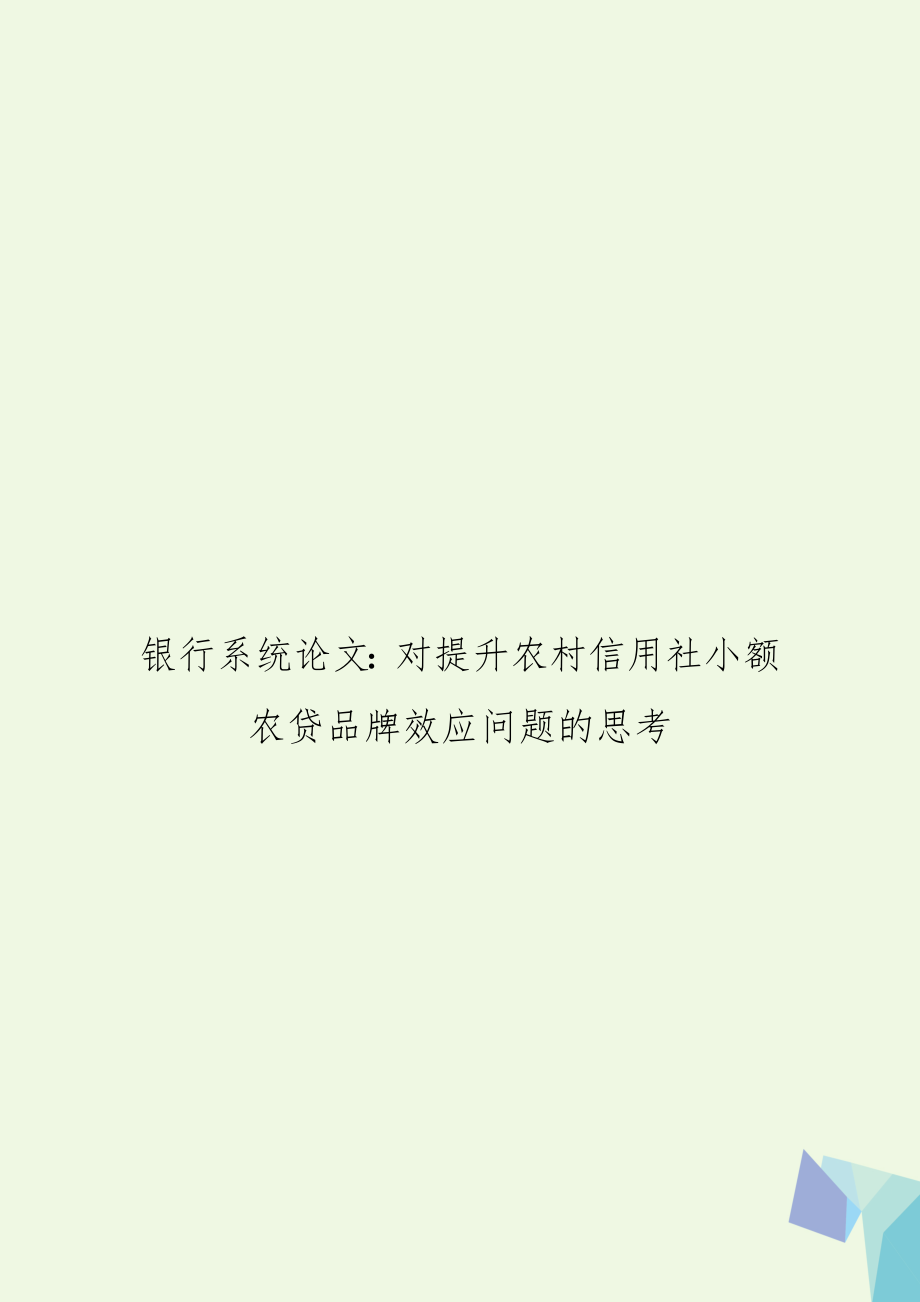 银行系统论文：对提升农村信用社小额农贷品牌效应问题的思考